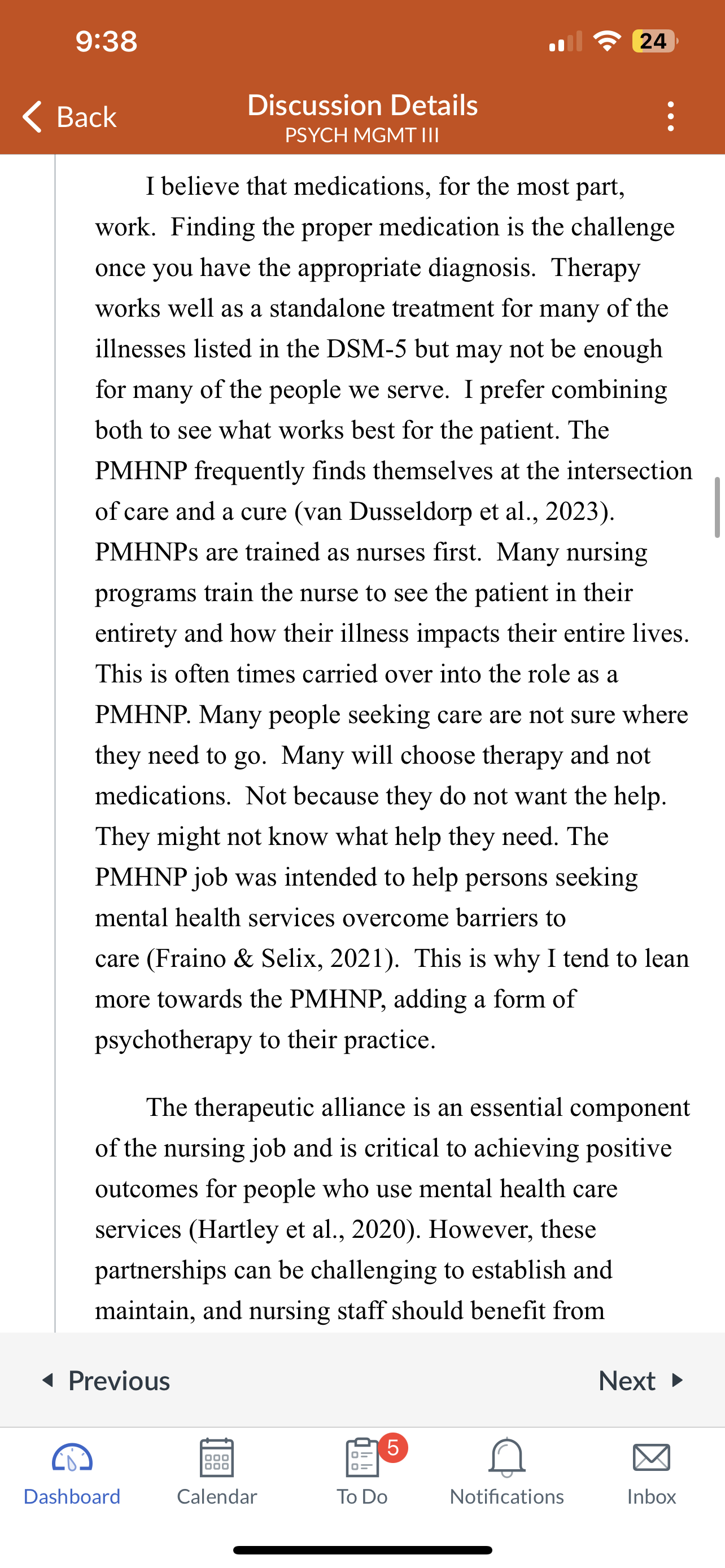 9:38

24

Back

Discussion Details
PSYCH MGMT III

I believe that medications, for the most part, work. Finding the proper medication is the challenge once you have the appropriate diagnosis. Therapy works well as a standalone treatment for many of the illnesses listed in the DSM-5 but may not be enough for many of the people we serve. I prefer combining both to see what works best for the patient. The PMHNP frequently finds themselves at the intersection of care and a cure (van Dusseldorp et al., 2023). PMHNPs are trained as nurses first. Many nursing programs train the nurse to see the patient in their entirety and how their illness impacts their entire lives. This is often times carried over into the role as a PMHNP. Many people seeking care are not sure where they need to go. Many will choose therapy and not medications. Not because they do not want the help. They might not know what help they need. The PMHNP job was intended to help persons seeking mental health services overcome barriers to care (Fraino & Selix, 2021). This is why I tend to lean more towards the PMHNP, adding a form of psychotherapy to their practice.

The therapeutic alliance is an essential component of the nursing job and is critical to achieving positive outcomes for people who use mental health care services (Hartley et al., 2020). However, these partnerships can be challenging to establish and maintain, and nursing staff should benefit from

Previous

Next

Dashboard

Calendar

5

To Do

Notifications

Inbox